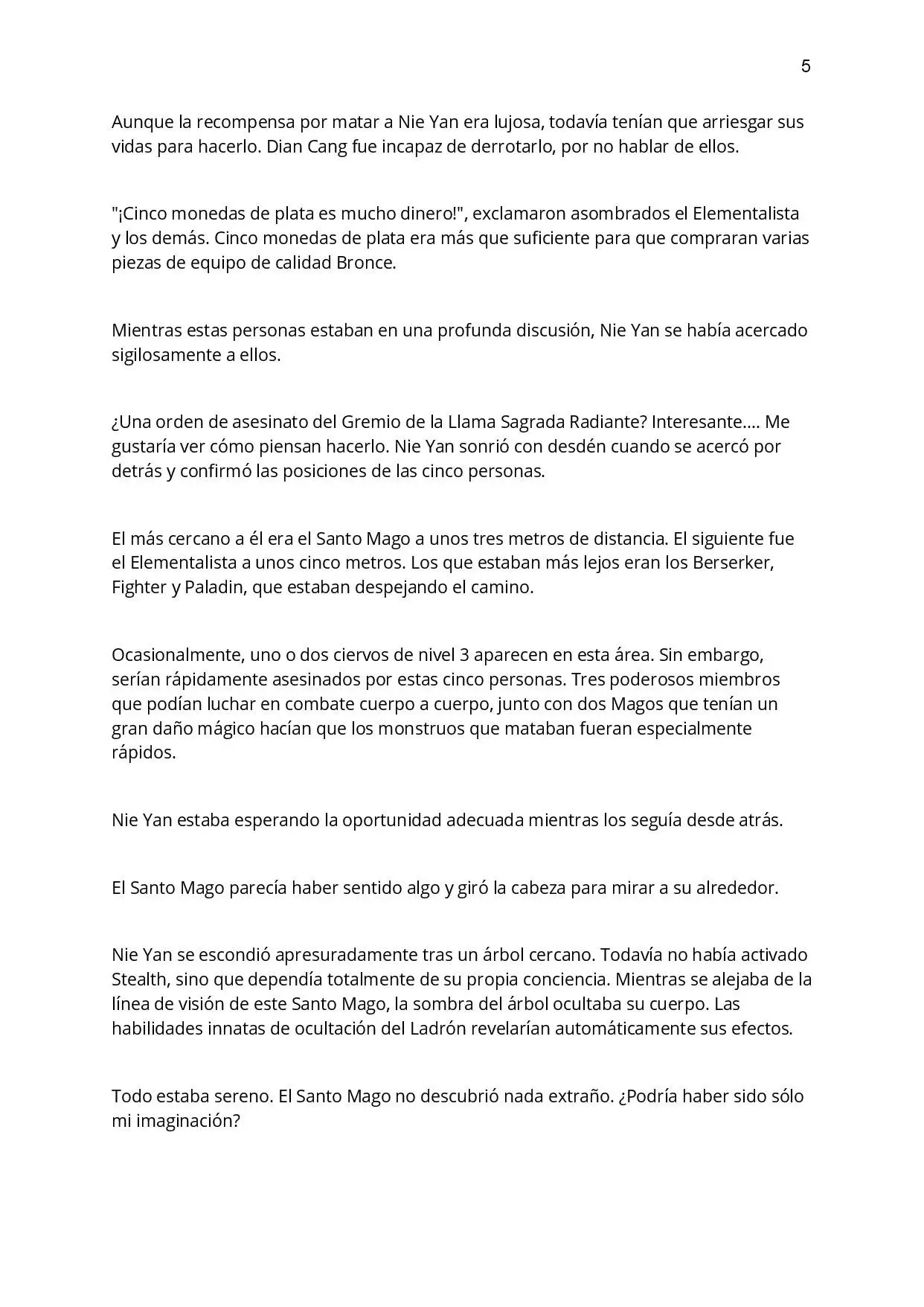 5

Aunque la recompensa por matar a Nie Yan era lujosa, todavía tenían que arriesgar sus vidas para hacerlo. Dian Cang fue incapaz de derrotarlo, por no hablar de ellos.

"¡Cinco monedas de plata es mucho dinero!", exclamaron asombrados el Elementalista y los demás. Cinco monedas de plata era más que suficiente para que compraran varias piezas de equipo de calidad Bronce.

Mientras estas personas estaban en una profunda discusión, Nie Yan se había acercado sigilosamente a ellos.

¿Una orden de asesinato del Gremio de la Llama Sagrada Radiante? Interesante.... Me gustaría ver cómo piensan hacerlo. Nie Yan sonrió con desdén cuando se acercó por detrás y confirmó las posiciones de las cinco personas.

El más cercano a él era el Santo Mago a unos tres metros de distancia. El siguiente fue el Elementalista a unos cinco metros. Los que estaban más lejos eran los Berserker, Fighter y Paladin, que estaban despejando el camino.

Ocasionalmente, uno o dos ciervos de nivel 3 aparecen en esta área. Sin embargo, serían rápidamente asesinados por estas cinco personas. Tres poderosos miembros que podían luchar en combate cuerpo a cuerpo, junto con dos Magos que tenían un gran daño mágico hacían que los monstruos que mataban fueran especialmente rápidos.

Nie Yan estaba esperando la oportunidad adecuada mientras los seguía desde atrás.

El Santo Mago parecía haber sentido algo y giró la cabeza para mirar a su alrededor.

Nie Yan se escondió apresuradamente tras un árbol cercano. Todavía no había activado Stealth, sino que dependía totalmente de su propia conciencia. Mientras se alejaba de la línea de visión de este Santo Mago, la sombra del árbol ocultaba su cuerpo. Las habilidades innatas de ocultación del Ladrón revelarían automáticamente sus efectos.

Todo estaba sereno. El Santo Mago no descubrió nada extraño. ¿Podría haber sido sólo mi imaginación?